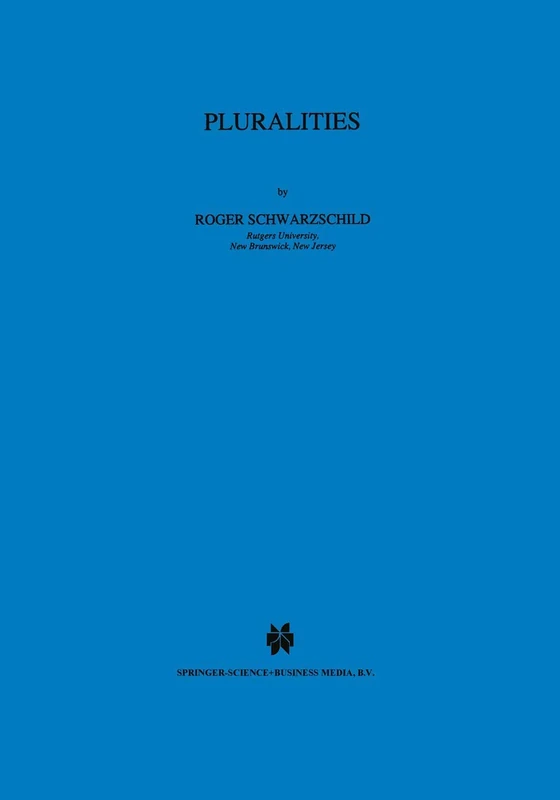 PLURALITIES

by

ROGER SCHWARZSCHILD
Rutgers University,
New Brunswick, New Jersey

SPRINGER-SCIENCE+BUSINESS MEDIA, B.V.